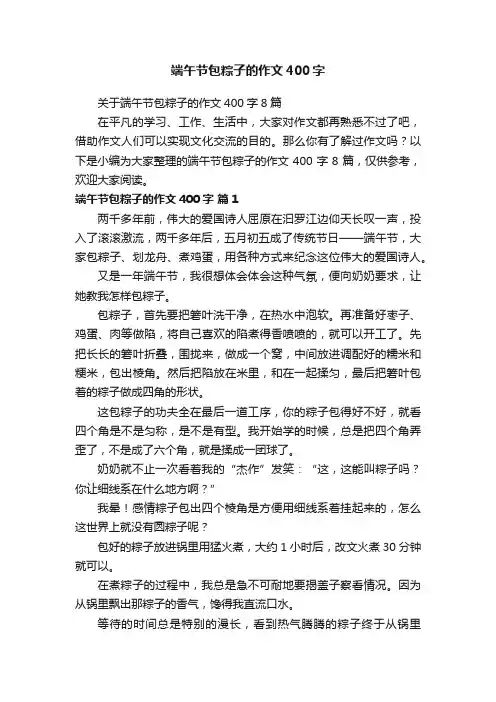 端午节包粽子的作文400字

关于端午节包粽子的作文400字8篇

在平凡的学习、工作、生活中，大家对作文都再熟悉不过了吧，借助作文人们可以实现文化交流的目的。那么你有了解过作文吗？以下是小编为大家整理的端午节包粽子的作文400字8篇，仅供参考，欢迎大家阅读。

端午节包粽子的作文400字 篇1

两千多年前，伟大的爱国诗人屈原在汨罗江边仰天长叹一声，投入了滚滚激流，两千多年后，五月初五成了传统节日——端午节，大家包粽子、划龙舟、煮鸡蛋，用各种方式来纪念这位伟大的爱国诗人。

又是一年端午节，我很想体会体会这种气氛，便向奶奶要求，让她教我怎样包粽子。

包粽子，首先要把箬叶洗干净，在热水中泡软。再准备好枣子、鸡蛋、肉等做陷，将自己喜欢的陷煮得香喷喷的，就可以开工了。先把长长的箬叶折叠，围拢来，做成一个窝，中间放进调配好的糯米和粳米，包出棱角。然后把陷放在米里，和在一起揉匀，最后把箬叶包着的粽子做成四角的形状。

这包粽子的功夫全在最后一道工序，你的粽子包得好不好，就看四个角是不是匀称，是不是有型。我开始学的时候，总是把四个角弄歪了，不是成了六个角，就是揉成一团球了。

奶奶就不止一次看着我的“杰作”发笑：“这，这能叫粽子吗？你让细线系在什么地方啊？”

我晕！感情粽子包出四个棱角是方便用细线系着挂起来的，怎么这世界上就没有圆粽子呢？

包好的粽子放进锅里用猛火煮，大约1小时后，改文火煮30分钟就可以。

在煮粽子的过程中，我总是急不可耐地要揭盖子察看情况。因为从锅里飘出那粽子的香气，馋得我直流口水。

等待的时间总是特别的漫长，看到热气腾腾的粽子终于从锅里